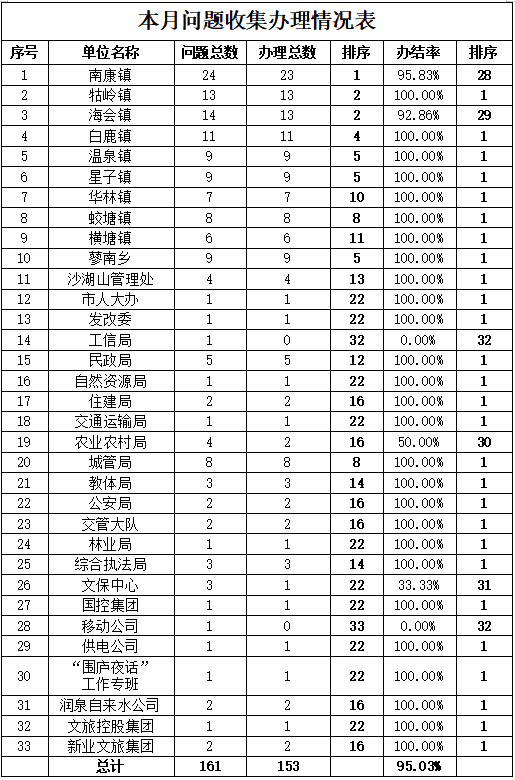 本月问题收集办理情况表

| 序号 | 单位名称 | 问题总数 | 办理总数 | 排序 | 办结率 | 排序 |
|---|---|---|---|---|---|---|
| 1 | 南康镇 | 24 | 23 | 1 | 95.83% | 28 |
| 2 | 牯岭镇 | 13 | 13 | 2 | 100.00% | 1 |
| 3 | 海会镇 | 14 | 13 | 2 | 92.86% | 29 |
| 4 | 白鹿镇 | 11 | 11 | 4 | 100.00% | 1 |
| 5 | 温泉镇 | 9 | 9 | 5 | 100.00% | 1 |
| 6 | 星子镇 | 9 | 9 | 5 | 100.00% | 1 |
| 7 | 华林镇 | 7 | 7 | 10 | 100.00% | 1 |
| 8 | 蛟塘镇 | 8 | 8 | 8 | 100.00% | 1 |
| 9 | 横塘镇 | 6 | 6 | 11 | 100.00% | 1 |
| 10 | 蓼南乡 | 9 | 9 | 5 | 100.00% | 1 |
| 11 | 沙湖山管理处 | 4 | 4 | 13 | 100.00% | 1 |
| 12 | 市人大办 | 1 | 1 | 22 | 100.00% | 1 |
| 13 | 发改委 | 1 | 1 | 22 | 100.00% | 1 |
| 14 | 工信局 | 1 | 0 | 32 | 0.00% | 32 |
| 15 | 民政局 | 5 | 5 | 12 | 100.00% | 1 |
| 16 | 自然资源局 | 1 | 1 | 22 | 100.00% | 1 |
| 17 | 住建局 | 2 | 2 | 16 | 100.00% | 1 |
| 18 | 交通运输局 | 1 | 1 | 22 | 100.00% | 1 |
| 19 | 农业农村局 | 4 | 2 | 16 | 50.00% | 30 |
| 20 | 城管局 | 8 | 8 | 8 | 100.00% | 1 |
| 21 | 教体局 | 3 | 3 | 14 | 100.00% | 1 |
| 22 | 公安局 | 2 | 2 | 16 | 100.00% | 1 |
| 23 | 交管大队 | 2 | 2 | 16 | 100.00% | 1 |
| 24 | 林业局 | 1 | 1 | 22 | 100.00% | 1 |
| 25 | 综合执法局 | 3 | 3 | 14 | 100.00% | 1 |
| 26 | 文保中心 | 3 | 1 | 22 | 33.33% | 31 |
| 27 | 国控集团 | 1 | 1 | 22 | 100.00% | 1 |
| 28 | 移动公司 | 1 | 0 | 33 | 0.00% | 32 |
| 29 | 供电公司 | 1 | 1 | 22 | 100.00% | 1 |
| 30 | “围庐夜话”工作专班 | 1 | 1 | 22 | 100.00% | 1 |
| 31 | 润泉自来水公司 | 2 | 2 | 16 | 100.00% | 1 |
| 32 | 文旅控股集团 | 1 | 1 | 22 | 100.00% | 1 |
| 33 | 新业文旅集团 | 2 | 2 | 16 | 100.00% | 1 |
| | 总计 | 161 | 153 | | 95.03% | |